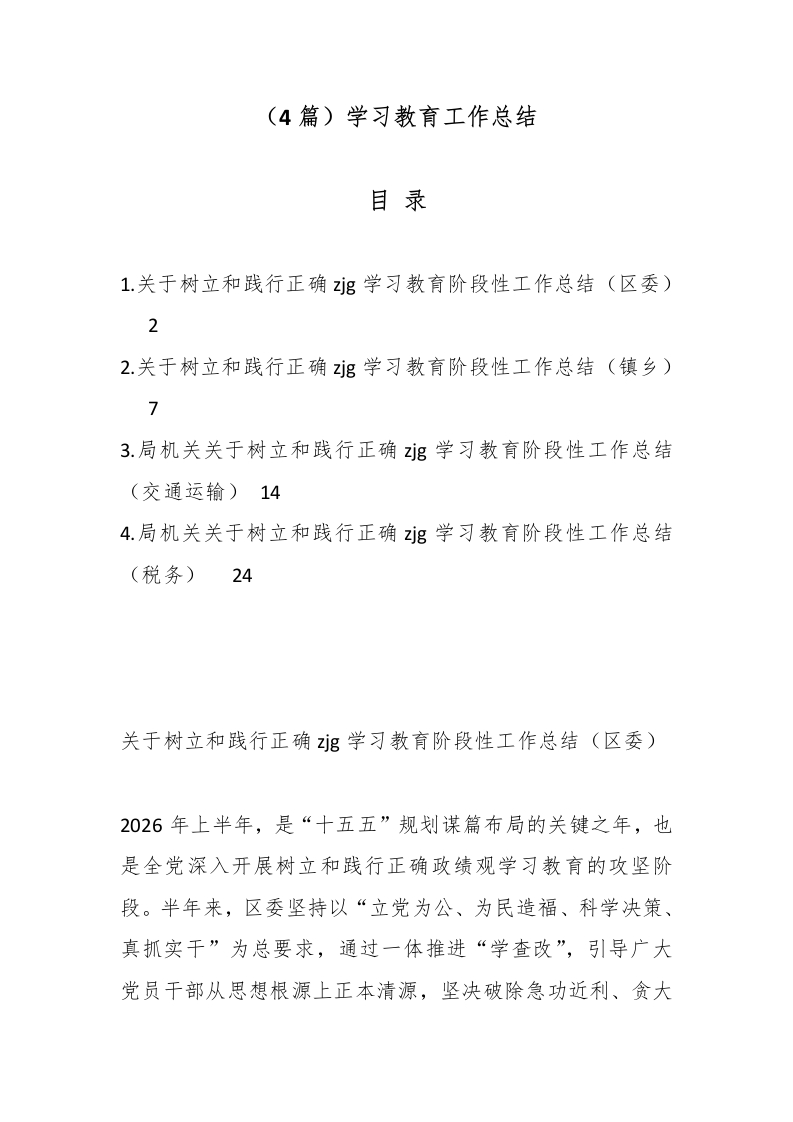 （4 篇）学习教育工作总结

目 录

1.关于树立和践行正确 zjg 学习教育阶段性工作总结（区委） 2

2.关于树立和践行正确 zjg 学习教育阶段性工作总结（镇乡） 7

3.局机关关于树立和践行正确 zjg 学习教育阶段性工作总结（交通运输） 14

4.局机关关于树立和践行正确 zjg 学习教育阶段性工作总结（税务） 24

关于树立和践行正确 zjg 学习教育阶段性工作总结（区委）

2026 年上半年，是“十五五”规划谋篇布局的关键之年，也是全党深入开展树立和践行正确政绩观学习教育的攻坚阶段。半年来，区委坚持以“立党为公、为民造福、科学决策、真抓实干”为总要求，通过一体推进“学查改”，引导广大党员干部从思想根源上正本清源，坚决破除急功近利、贪大